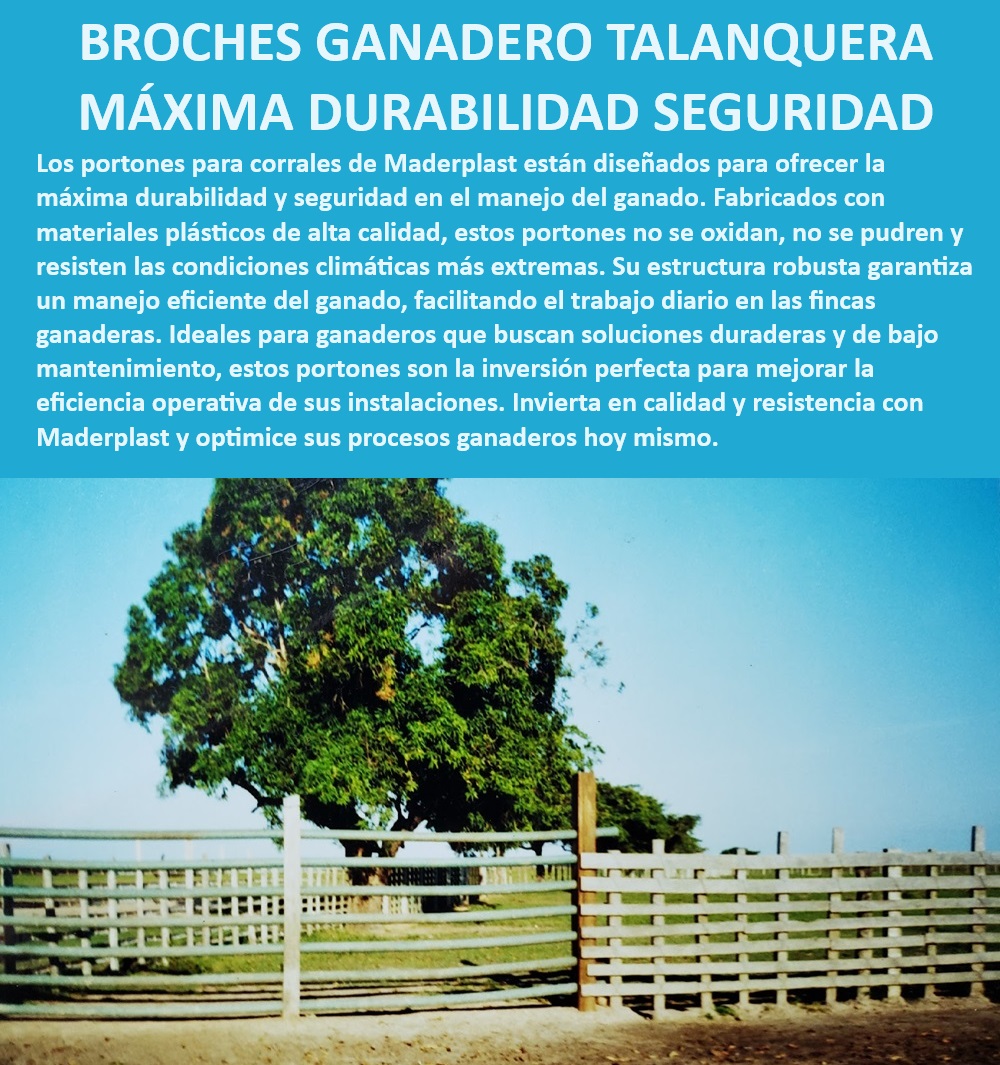 BROCHES GANADERO TALANQUERA MÁXIMA DURABILIDAD SEGURIDAD

Los portones para corrales de Maderplast están diseñados para ofrecer la máxima durabilidad y seguridad en el manejo del ganado. Fabricados con materiales plásticos de alta calidad, estos portones no se oxidan, no se pudren y resisten las condiciones climáticas más extremas. Su estructura robusta garantiza un manejo eficiente del ganado, facilitando el trabajo diario en las fincas ganaderas. Ideales para ganaderos que buscan soluciones duraderas y de bajo mantenimiento, estos portones son la inversión perfecta para mejorar la eficiencia operativa de sus instalaciones. Invierta en calidad y resistencia con Maderplast y optimice sus procesos ganaderos hoy mismo.